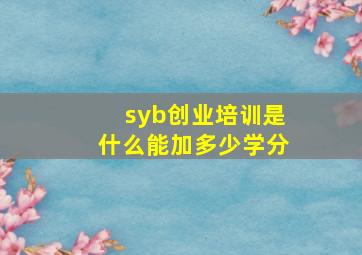 syb创业培训是什么能加多少学分